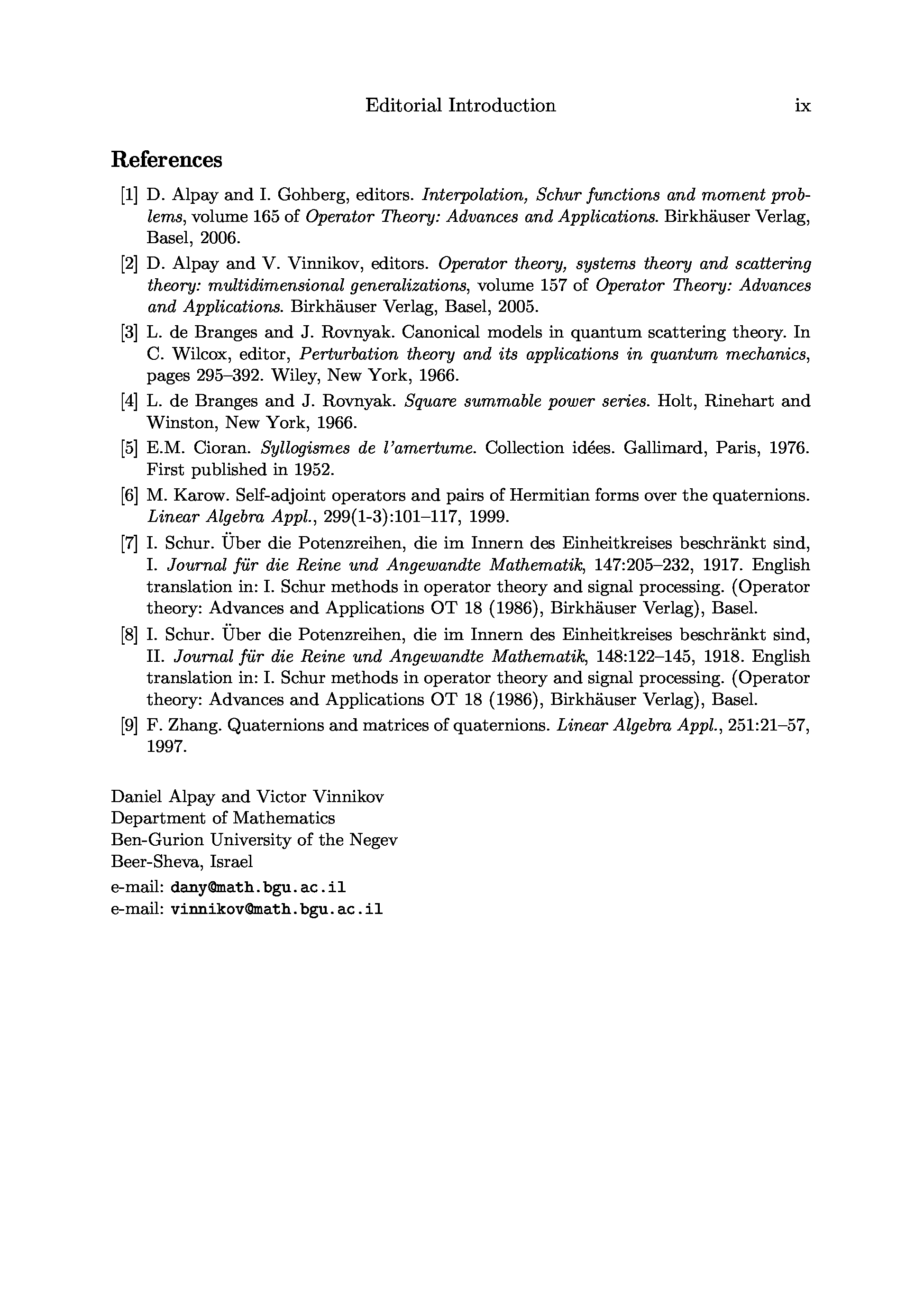 Editorial Introduction ix

References

[1] D. Alpay and I. Gohberg, editors. Interpolation, Schur functions and moment problems, volume 165 of Operator Theory: Advances and Applications. Birkhäuser Verlag, Basel, 2006.

[2] D. Alpay and V. Vinnikov, editors. Operator theory, systems theory and scattering theory: multidimensional generalizations, volume 157 of Operator Theory: Advances and Applications. Birkhäuser Verlag, Basel, 2005.

[3] L. de Branges and J. Rovnyak. Canonical models in quantum scattering theory. In C. Wilcox, editor, Perturbation theory and its applications in quantum mechanics, pages 295–392. Wiley, New York, 1966.

[4] L. de Branges and J. Rovnyak. Square summable power series. Holt, Rinehart and Winston, New York, 1966.

[5] E.M. Cioran. Syllogismes de l'amertume. Collection idées. Gallimard, Paris, 1976. First published in 1952.

[6] M. Karow. Self-adjoint operators and pairs of Hermitian forms over the quaternions. Linear Algebra Appl., 299(1-3):101–117, 1999.

[7] I. Schur. Über die Potenzreihen, die im Innern des Einheitkreises beschränkt sind, I. Journal für die Reine und Angewandte Mathematik, 147:205–232, 1917. English translation in: I. Schur methods in operator theory and signal processing. (Operator theory: Advances and Applications OT 18 (1986), Birkhäuser Verlag), Basel.

[8] I. Schur. Über die Potenzreihen, die im Innern des Einheitkreises beschränkt sind, II. Journal für die Reine und Angewandte Mathematik, 148:122–145, 1918. English translation in: I. Schur methods in operator theory and signal processing. (Operator theory: Advances and Applications OT 18 (1986), Birkhäuser Verlag), Basel.

[9] F. Zhang. Quaternions and matrices of quaternions. Linear Algebra Appl., 251:21–57, 1997.

Daniel Alpay and Victor Vinnikov
Department of Mathematics
Ben-Gurion University of the Negev
Beer-Sheva, Israel
e-mail: dany@math.bgu.ac.il
e-mail: vinnikov@math.bgu.ac.il